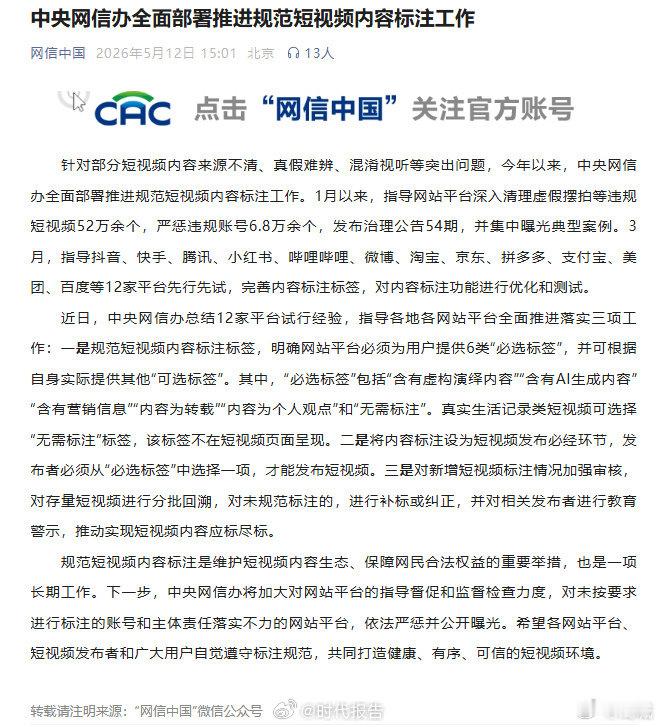 中央网信办全面部署推进规范短视频内容标注工作

网信中国 2026年5月12日 15:01 北京 13人

CAC 点击“网信中国”关注官方账号

针对部分短视频内容来源不清、真假难辨、混淆视听等突出问题，今年以来，中央网信办全面部署推进规范短视频内容标注工作。1月以来，指导网站平台深入清理虚假摆拍等违规短视频52万余个，严惩违规账号6.8万余个，发布治理公告54期，并集中曝光典型案例。3月，指导抖音、快手、腾讯、小红书、哔哩哔哩、微博、淘宝、京东、拼多多、支付宝、美团、百度等12家平台先行先试，完善内容标注标签，对内容标注功能进行优化和测试。

近日，中央网信办总结12家平台试行经验，指导各地各网站平台全面推进落实三项工作：一是规范短视频内容标注标签，明确网站平台必须为用户提供6类“必选标签”，并可根据自身实际提供其他“可选标签”。其中，“必选标签”包括“含有虚构演绎内容”“含有AI生成内容”“含有营销信息”“内容为转载”“内容为个人观点”和“无需标注”。真实生活记录类短视频可选择“无需标注”标签，该标签不在短视频页面呈现。二是将内容标注设为短视频发布必经环节，发布者必须从“必选标签”中选择一项，才能发布短视频。三是对新增短视频标注情况加强审核，对存量短视频进行分批回溯，对未规范标注的，进行补标或纠正，并对相关发布者进行教育警示，推动实现短视频内容应标尽标。

规范短视频内容标注是维护短视频内容生态、保障网民合法权益的重要举措，也是一项长期工作。下一步，中央网信办将加大对网站平台的指导督促和监督检查力度，对未按要求进行标注的账号和主体责任落实不力的网站平台，依法严惩并公开曝光。希望各网站平台、短视频发布者和广大用户自觉遵守标注规范，共同打造健康、有序、可信的短视频环境。

转载请注明来源：“网信中国”微信公众号

@时代报告